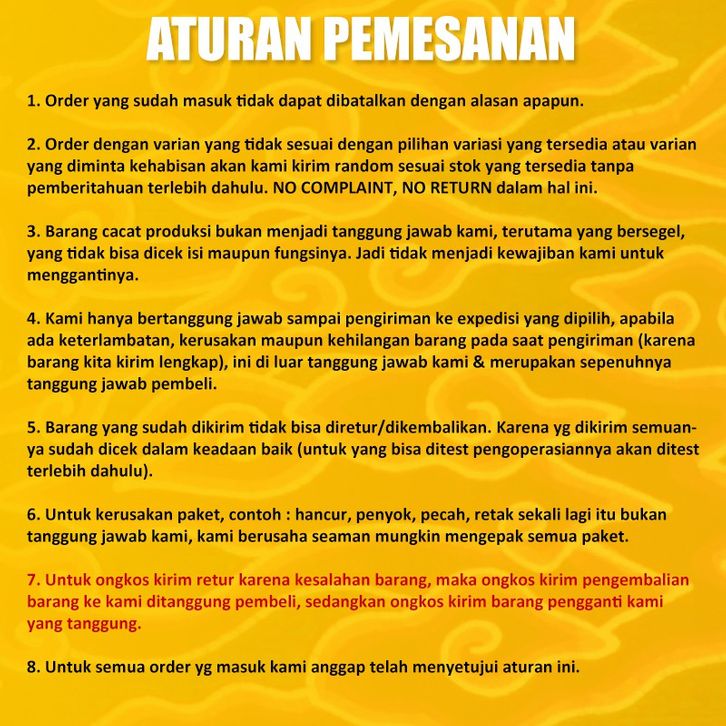 ATURAN PEMESANAN

1. Order yang sudah masuk tidak dapat dibatalkan dengan alasan apapun.

2. Order dengan varian yang tidak sesuai dengan pilihan variasi yang tersedia atau varian yang diminta kehabisan akan kami kirim random sesuai stok yang tersedia tanpa pemberitahuan terlebih dahulu. NO COMPLAINT, NO RETURN dalam hal ini.

3. Barang cacat produksi bukan menjadi tanggung jawab kami, terutama yang bersegel, yang tidak bisa dicek isi maupun fungsinya. Jadi tidak menjadi kewajiban kami untuk menggantinya.

4. Kami hanya bertanggung jawab sampai pengiriman ke expedisi yang dipilih, apabila ada keterlambatan, kerusakan maupun kehilangan barang pada saat pengiriman (karena barang kita kirim lengkap), ini di luar tanggung jawab kami & merupakan sepenuhnya tanggung jawab pembeli.

5. Barang yang sudah dikirim tidak bisa diretur/dikembalikan. Karena yg dikirim semuanya sudah dicek dalam keadaan baik (untuk yang bisa ditest pengoperasiannya akan ditest terlebih dahulu).

6. Untuk kerusakan paket, contoh : hancur, penyok, pecah, retak sekali lagi itu bukan tanggung jawab kami, kami berusaha seaman mungkin mengepak semua paket.

7. Untuk ongkos kirim retur karena kesalahan barang, maka ongkos kirim pengembalian barang ke kami ditanggung pembeli, sedangkan ongkos kirim barang pengganti kami yang tanggung.

8. Untuk semua order yg masuk kami anggap telah menyetujui aturan ini.